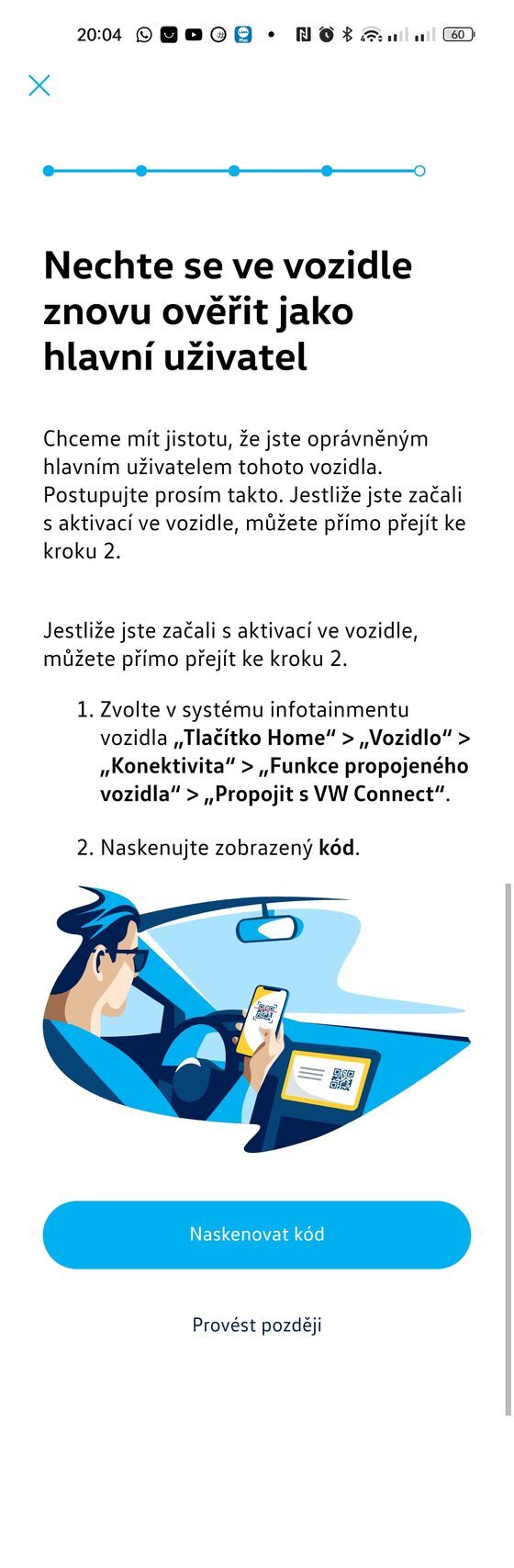 20:04 60

Nechte se ve vozidle znovu ověřit jako hlavní uživatel

Chceme mít jistotu, že jste oprávněným hlavním uživatelem tohoto vozidla. Postupujte prosím takto. Jestliže jste začali s aktivací ve vozidle, můžete přímo přejít ke kroku 2.

Jestliže jste začali s aktivací ve vozidle, můžete přímo přejít ke kroku 2.

1. Zvolte v systému infotainmentu vozidla „Tlačítko Home“ > „Vozidlo“ > „Konektivita“ > „Funkce propojeného vozidla“ > „Propojit s VW Connect“.

2. Naskenujte zobrazený kód.

Naskenovat kód

Provést později